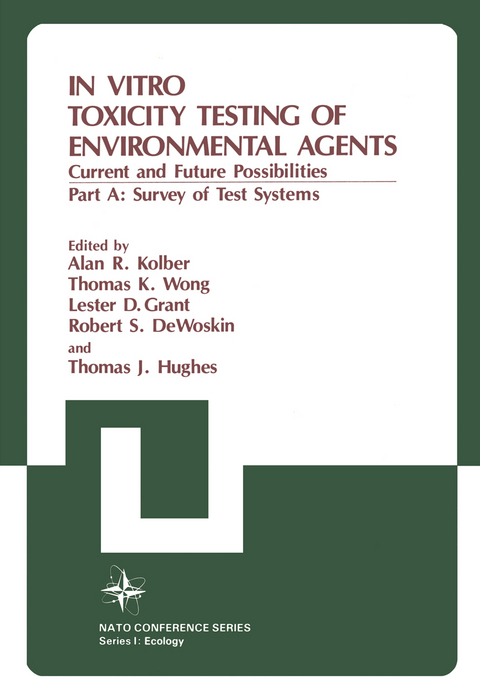 IN VITRO TOXICITY TESTING OF ENVIRONMENTAL AGENTS

Current and Future Possibilities

Part A: Survey of Test Systems

Edited by
Alan R. Kolber
Thomas K. Wong
Lester D. Grant
Robert S. DeWoskin
and
Thomas J. Hughes

NATO CONFERENCE SERIES
Series I: Ecology